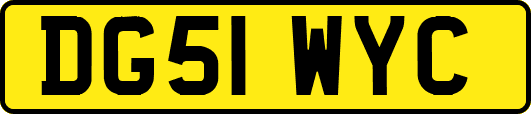 DG51 WYC